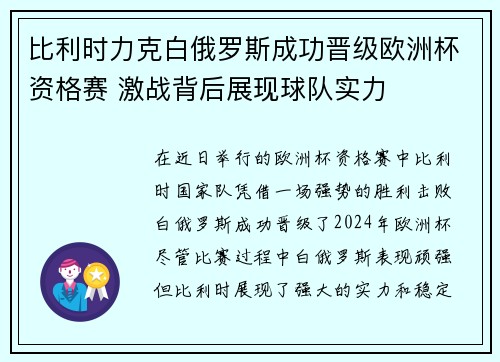 比利时力克白俄罗斯成功晋级欧洲杯资格赛 激战背后展现球队实力

在近日举行的欧洲杯资格赛中比利时国家队凭借一场强势的胜利击败白俄罗斯成功晋级了2024年欧洲杯尽管比赛过程中白俄罗斯表现顽强但比利时展现了强大的实力和稳定